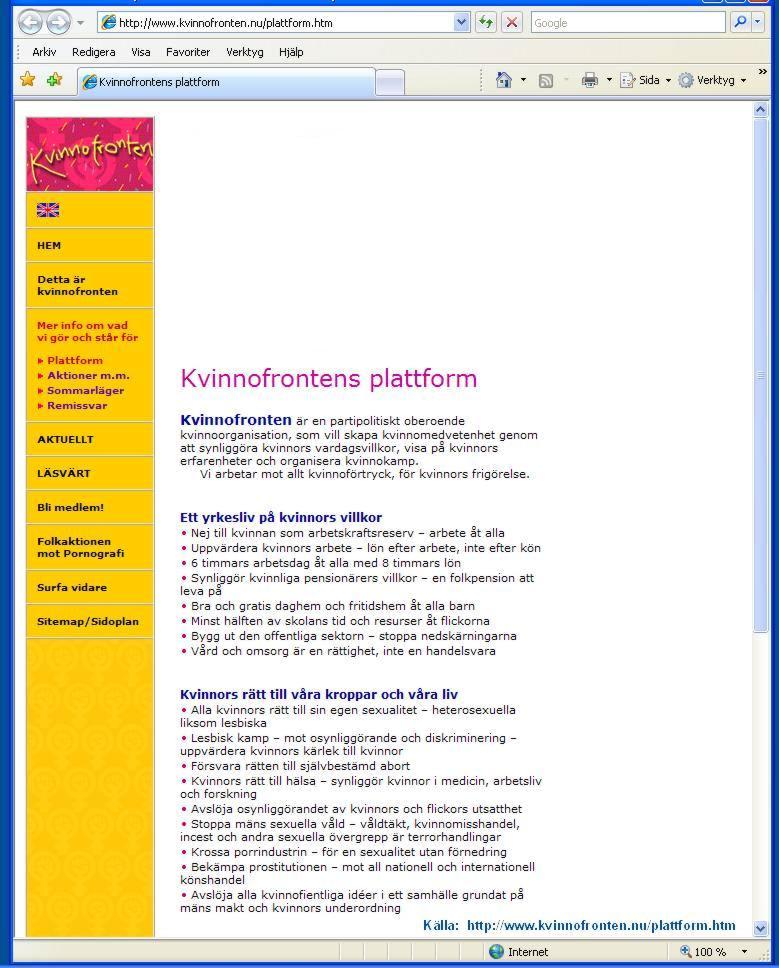 http://www.kvinnofronten.nu/plattform.htm

Google

Arkiv Redigera Visa Favoriter Verktyg Hjälp

Kvinnofrontens plattform

Sida Verktyg

Kvinnofronten

HEM

Detta är kvinnofronten

Mer info om vad vi gör och står för

▸ Plattform
▸ Aktioner m.m.
▸ Sommarläger
▸ Remissvar

AKTUELLT

LÄSVÄRT

Bli medlem!

Folkaktionen mot Pornografi

Surfa vidare

Sitemap/Sidoplan

Kvinnofrontens plattform

Kvinnofronten är en partipolitiskt oberoende kvinnoorganisation, som vill skapa kvinnomedvetenhet genom att synliggöra kvinnors vardagsvillkor, visa på kvinnors erfarenheter och organisera kvinnokamp.
Vi arbetar mot allt kvinnoförtryck, för kvinnors frigörelse.

Ett yrkesliv på kvinnors villkor
• Nej till kvinnan som arbetskraftsreserv – arbete åt alla
• Uppvärdera kvinnors arbete – lön efter arbete, inte efter kön
• 6 timmars arbetsdag åt alla med 8 timmars lön
• Synliggör kvinnliga pensionärers villkor – en folkpension att leva på
• Bra och gratis daghem och fritidshem åt alla barn
• Minst hälften av skolans tid och resurser åt flickorna
• Bygg ut den offentliga sektorn – stoppa nedskärningarna
• Vård och omsorg är en rättighet, inte en handelsvara

Kvinnors rätt till våra kroppar och våra liv
• Alla kvinnors rätt till sin egen sexualitet – heterosexuella liksom lesbiska
• Lesbisk kamp – mot osynliggörande och diskriminering – uppvärdera kvinnors kärlek till kvinnor
• Försvara rätten till självbestämd abort
• Kvinnors rätt till hälsa – synliggör kvinnor i medicin, arbetsliv och forskning
• Avslöja osynliggörandet av kvinnors och flickors utsatthet
• Stoppa mäns sexuella våld – våldtäkt, kvinnomisshandel, incest och andra sexuella övergrepp är terrorhandlingar
• Krossa porrindustrin – för en sexualitet utan förnedring
• Bekämpa prostitutionen – mot all nationell och internationell könshandel
• Avslöja alla kvinnofientliga idéer i ett samhälle grundat på mäns makt och kvinnors underordning

Källa: http://www.kvinnofronten.nu/plattform.htm

Internet 100 %